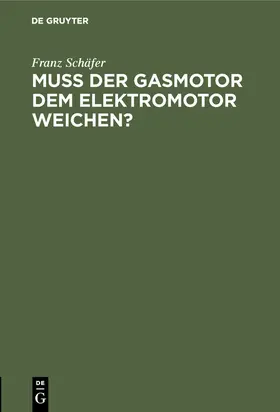 DE GRUYTER

Franz Schäfer

MUSS DER GASMOTOR DEM ELEKTROMOTOR WEICHEN?

DE
G